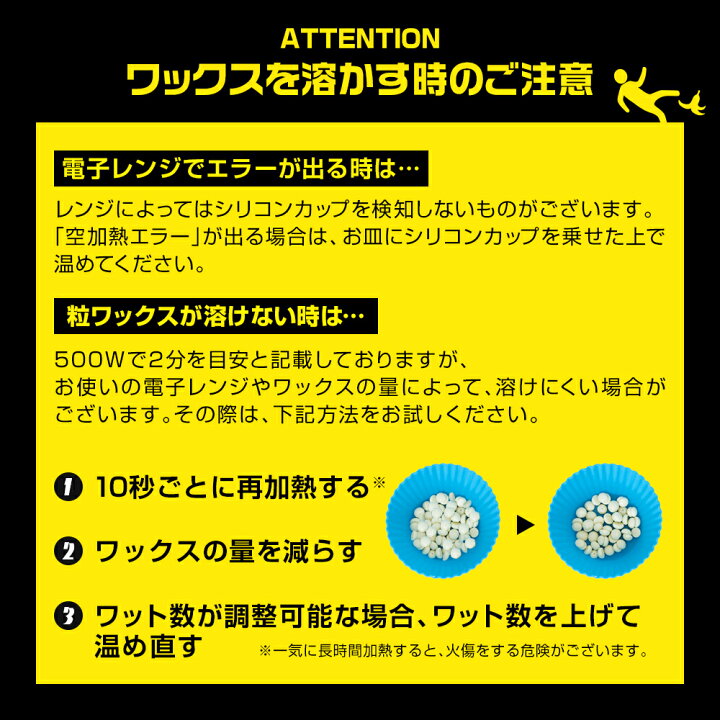 ATTENTION
ワックスを溶かす時のご注意

電子レンジでエラーが出る時は…

レンジによってはシリコンカップを検知しないものがございます。「空加熱エラー」が出る場合は、お皿にシリコンカップを乗せた上で温めてください。

粒ワックスが溶けない時は…

500Wで2分を目安と記載しておりますが、お使いの電子レンジやワックスの量によって、溶けにくい場合がございます。その際は、下記方法をお試しください。

1 10秒ごとに再加熱する※

2 ワックスの量を減らす

3 ワット数が調整可能な場合、ワット数を上げて温め直す

※一気に長時間加熱すると、火傷をする危険がございます。